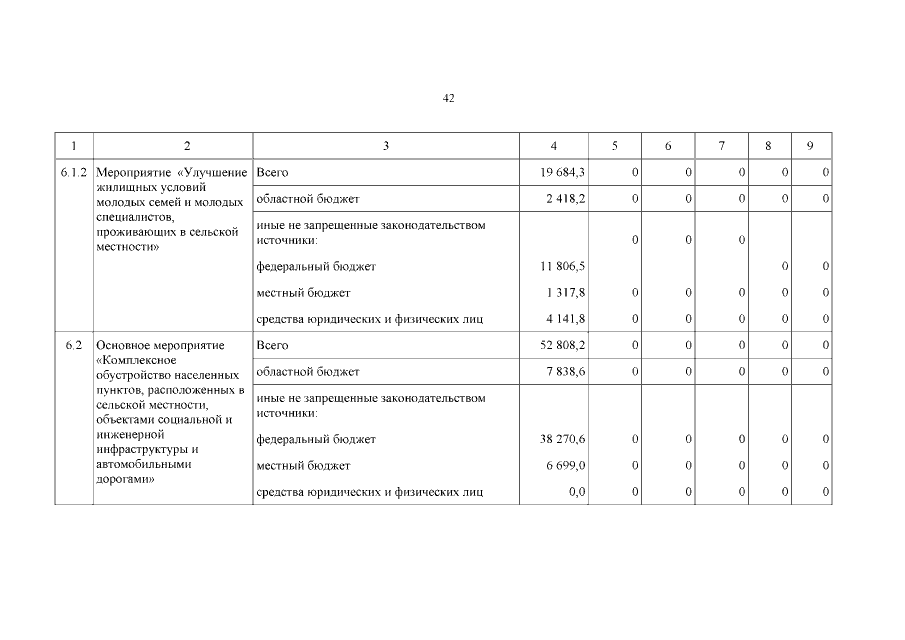 42

| 1 | 2 | 3 | 4 | 5 | 6 | 7 | 8 | 9 |
|---|---|---|---|---|---|---|---|---|
| 6.1.2 | Мероприятие «Улучшение жилищных условий молодых семей и молодых специалистов, проживающих в сельской местности» | Всего | 19 684,3 | 0 | 0 | 0 | 0 | 0 |
| | | областной бюджет | 2 418,2 | 0 | 0 | 0 | 0 | 0 |
| | | иные не запрещенные законодательством источники: | | 0 | 0 | 0 | | |
| | | федеральный бюджет | 11 806,5 | | | | 0 | 0 |
| | | местный бюджет | 1 317,8 | 0 | 0 | 0 | 0 | 0 |
| | | средства юридических и физических лиц | 4 141,8 | 0 | 0 | 0 | 0 | 0 |
| 6.2 | Основное мероприятие «Комплексное обустройство населенных пунктов, расположенных в сельской местности, объектами социальной и инженерной инфраструктуры и автомобильными дорогами» | Всего | 52 808,2 | 0 | 0 | 0 | 0 | 0 |
| | | областной бюджет | 7 838,6 | 0 | 0 | 0 | 0 | 0 |
| | | иные не запрещенные законодательством источники: | | | | | | |
| | | федеральный бюджет | 38 270,6 | 0 | 0 | 0 | 0 | 0 |
| | | местный бюджет | 6 699,0 | 0 | 0 | 0 | 0 | 0 |
| | | средства юридических и физических лиц | 0,0 | 0 | 0 | 0 | 0 | 0 |